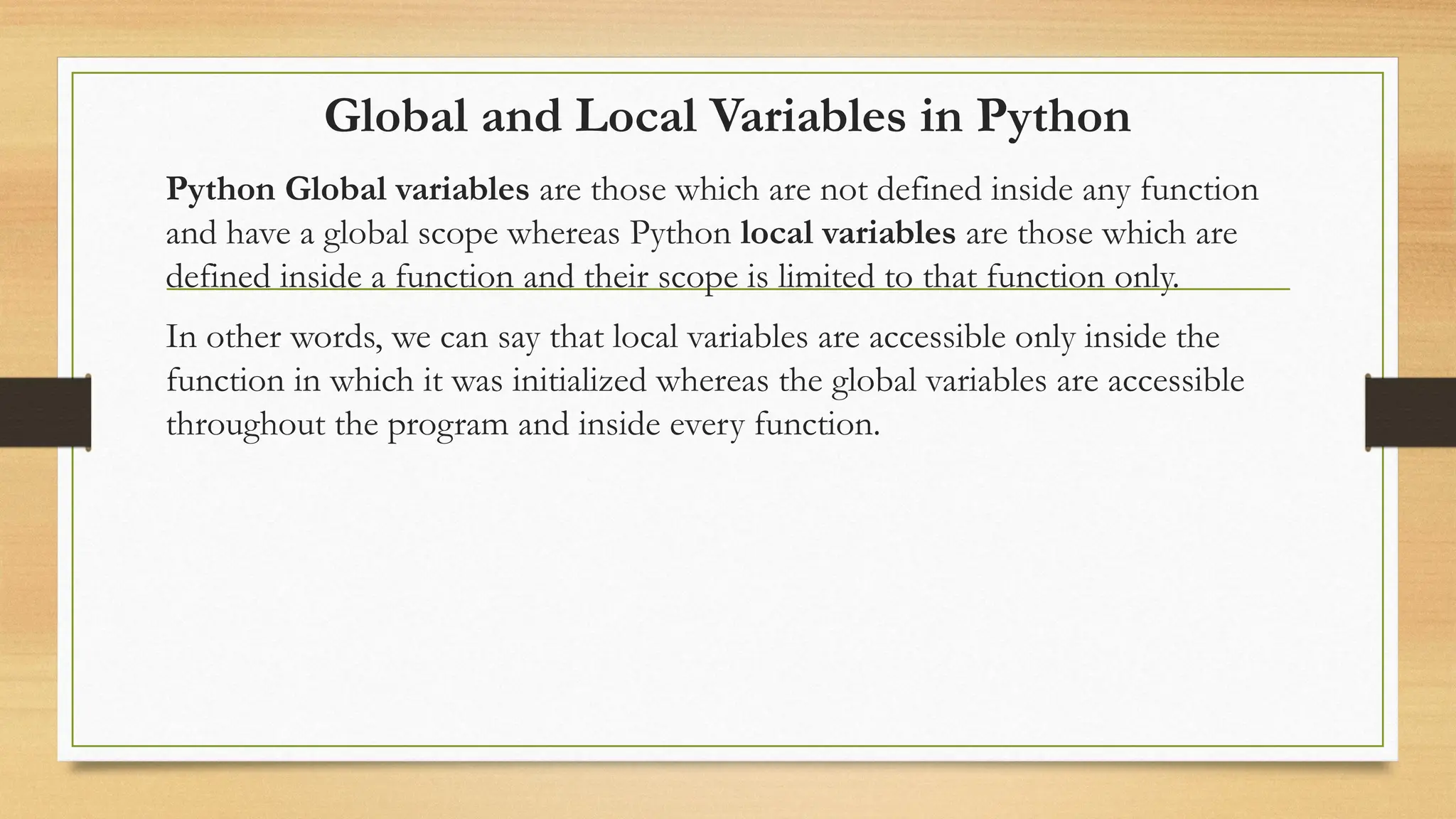 Global and Local Variables in Python

Python Global variables are those which are not defined inside any function and have a global scope whereas Python local variables are those which are defined inside a function and their scope is limited to that function only.

In other words, we can say that local variables are accessible only inside the function in which it was initialized whereas the global variables are accessible throughout the program and inside every function.